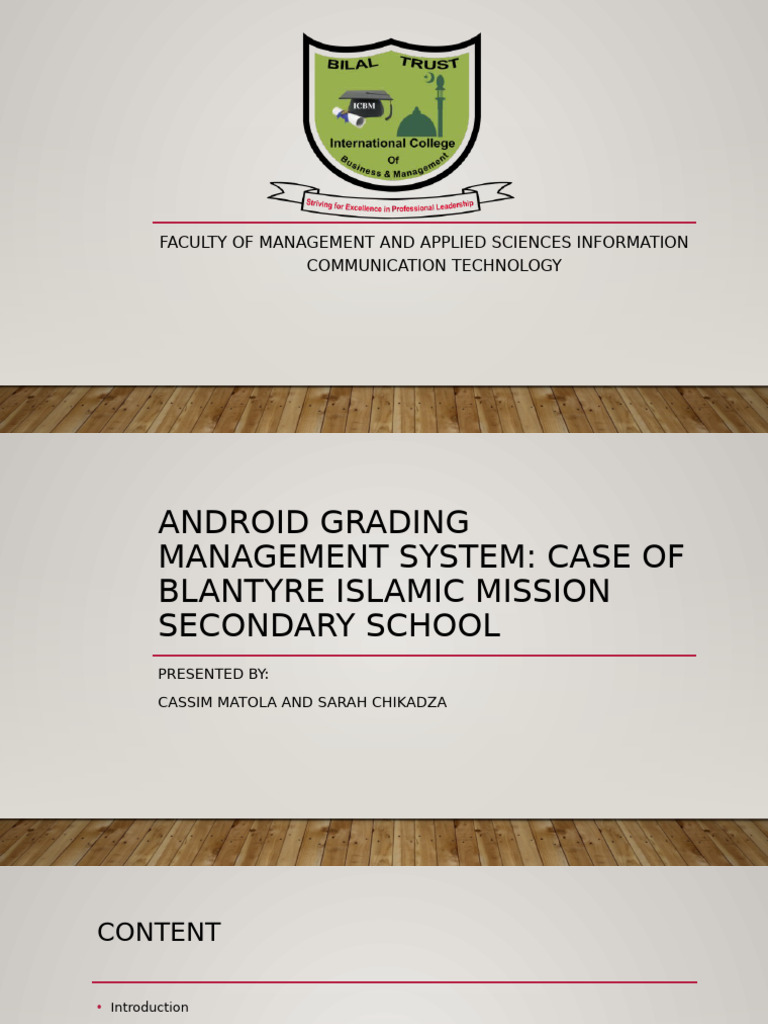 BILAL TRUST
ICBM
International College Of Business & Management
Striving for Excellence in Professional Leadership

FACULTY OF MANAGEMENT AND APPLIED SCIENCES INFORMATION COMMUNICATION TECHNOLOGY

ANDROID GRADING MANAGEMENT SYSTEM: CASE OF BLANTYRE ISLAMIC MISSION SECONDARY SCHOOL

PRESENTED BY:

CASSIM MATOLA AND SARAH CHIKADZA

CONTENT

• Introduction